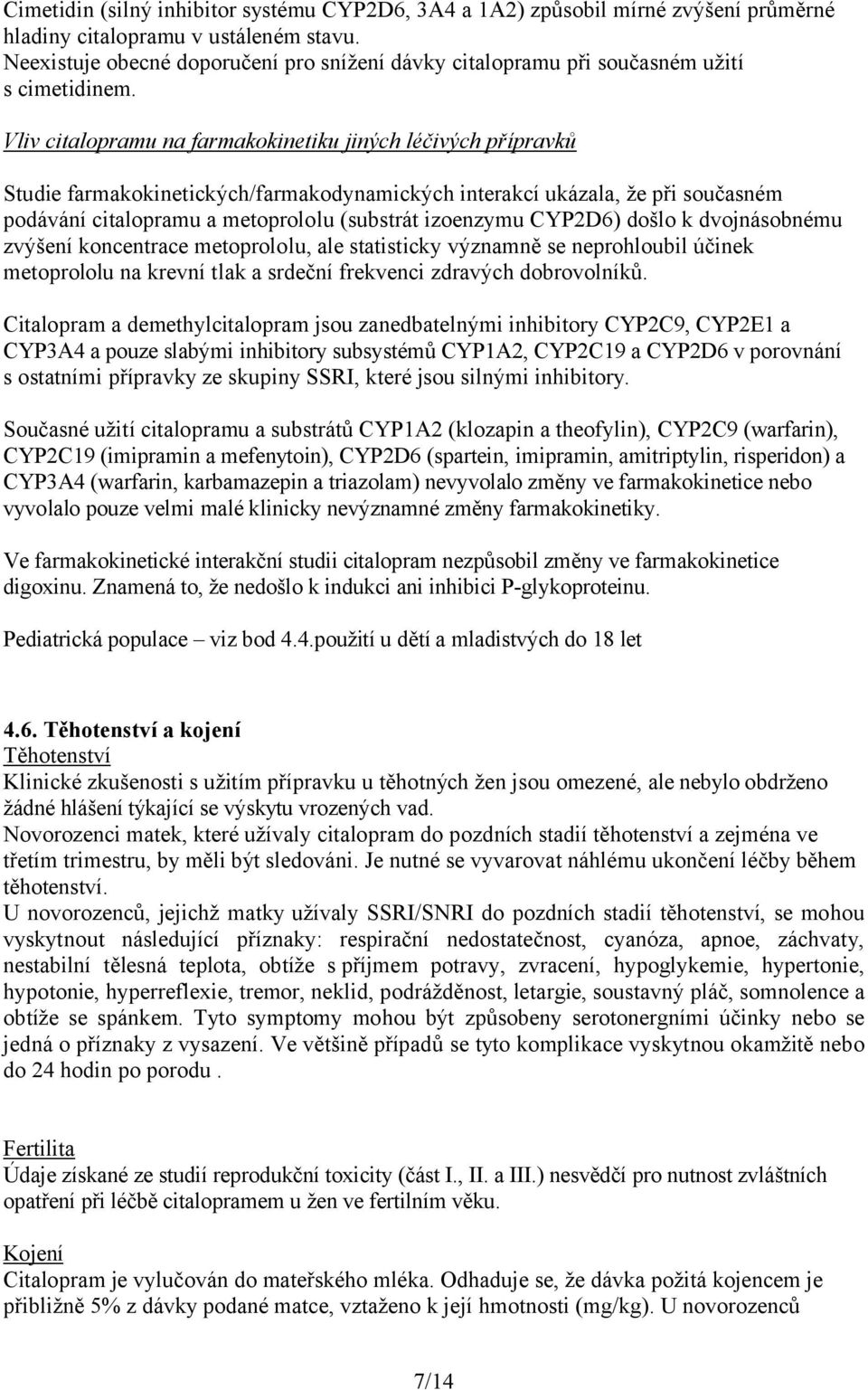 Cimetidin (silný inhibitor systému CYP2D6, 3A4 a 1A2) způsobil mírné zvýšení průměrné hladiny citalopramu v ustáleném stavu.
Neexistuje obecné doporučení pro snížení dávky citalopramu při současném užití s cimetidinem.

Vliv citalopramu na farmakokinetiku jiných léčivých přípravků

Studie farmakokinetických/farmakodynamických interakcí ukázala, že při současném podávání citalopramu a metoprololu (substrát izoenzymu CYP2D6) došlo k dvojnásobnému zvýšení koncentrace metoprololu, ale statisticky významně se neprohloubil účinek metoprololu na krevní tlak a srdeční frekvenci zdravých dobrovolníků.

Citalopram a demethylcitalopram jsou zanedbatelnými inhibitory CYP2C9, CYP2E1 a CYP3A4 a pouze slabými inhibitory subsystémů CYP1A2, CYP2C19 a CYP2D6 v porovnání s ostatními přípravky ze skupiny SSRI, které jsou silnými inhibitory.

Současné užití citalopramu a substrátů CYP1A2 (klozapin a theofylin), CYP2C9 (warfarin), CYP2C19 (imipramin a mefenytoin), CYP2D6 (spartein, imipramin, amitriptylin, risperidon) a CYP3A4 (warfarin, karbamazepin a triazolam) nevyvolalo změny ve farmakokinetice nebo vyvolalo pouze velmi malé klinicky nevýznamné změny farmakokinetiky.

Ve farmakokinetické interakční studii citalopram nezpůsobil změny ve farmakokinetice digoxinu. Znamená to, že nedošlo k indukci ani inhibici P-glykoproteinu.

Pediatrická populace – viz bod 4.4.použití u dětí a mladistvých do 18 let

4.6. Těhotenství a kojení
Těhotenství
Klinické zkušenosti s užitím přípravku u těhotných žen jsou omezené, ale nebylo obdrženo žádné hlášení týkající se výskytu vrozených vad.
Novorozenci matek, které užívaly citalopram do pozdních stadií těhotenství a zejména ve třetím trimestru, by měli být sledováni. Je nutné se vyvarovat náhlému ukončení léčby během těhotenství.
U novorozenců, jejichž matky užívaly SSRI/SNRI do pozdních stadií těhotenství, se mohou vyskytnout následující příznaky: respirační nedostatečnost, cyanóza, apnoe, záchvaty, nestabilní tělesná teplota, obtíže s příjmem potravy, zvracení, hypoglykemie, hypertonie, hypotonie, hyperreflexie, tremor, neklid, podrážděnost, letargie, soustavný pláč, somnolence a obtíže se spánkem. Tyto symptomy mohou být způsobeny serotonergními účinky nebo se jedná o příznaky z vysazení. Ve většině případů se tyto komplikace vyskytnou okamžitě nebo do 24 hodin po porodu .

Fertilita
Údaje získané ze studií reprodukční toxicity (část I., II. a III.) nesvědčí pro nutnost zvláštních opatření při léčbě citalopramem u žen ve fertilním věku.

Kojení
Citalopram je vylučován do mateřského mléka. Odhaduje se, že dávka požitá kojencem je přibližně 5% z dávky podané matce, vztaženo k její hmotnosti (mg/kg). U novorozenců

7/14